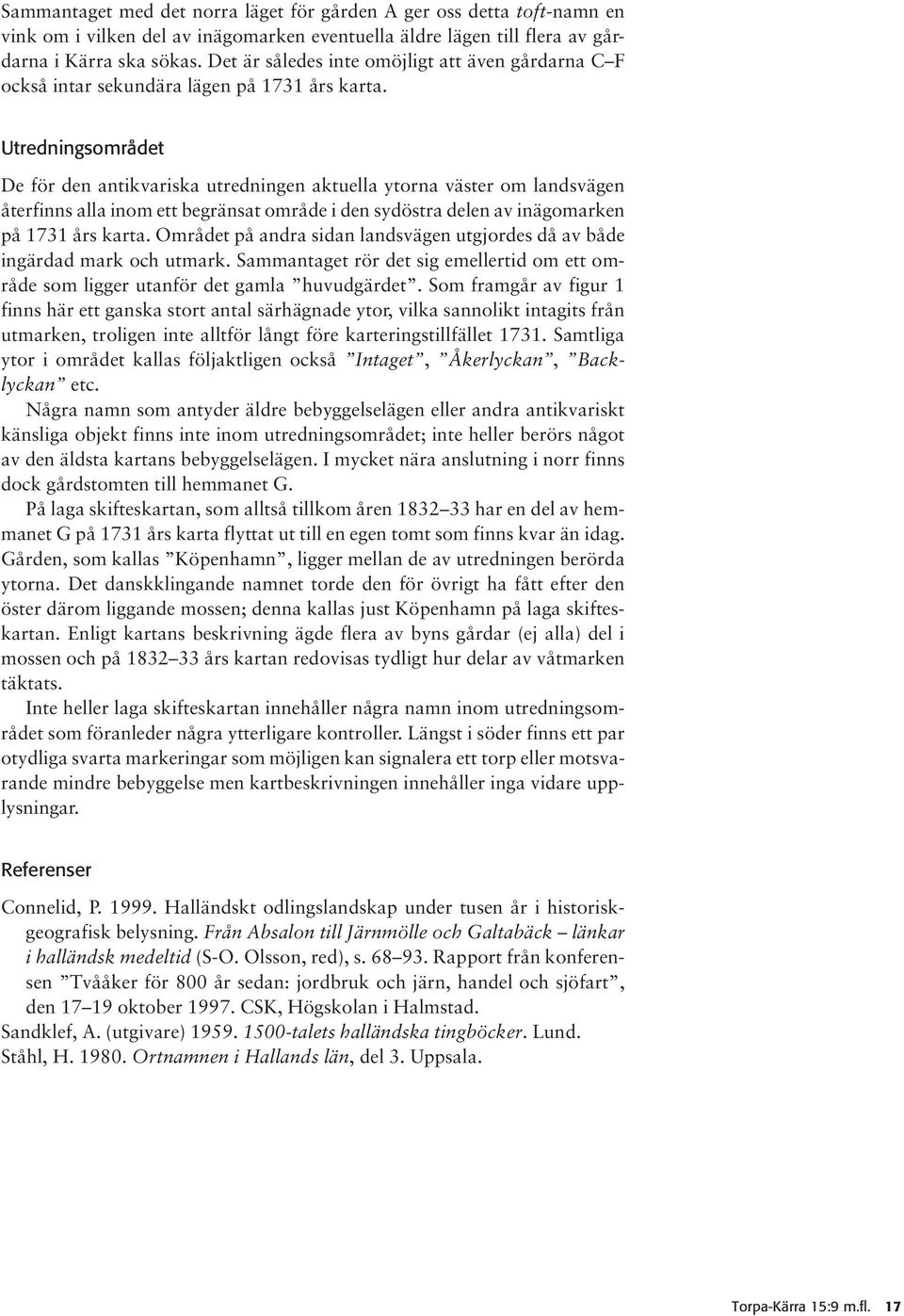 Sammantaget med det norra läget för gården A ger oss detta toft-namn en vink om i vilken del av inägomarken eventuella äldre lägen till flera av gårdarna i Kärra ska sökas. Det är således inte omöjligt att även gårdarna C–F också intar sekundära lägen på 1731 års karta.

Utredningsområdet

De för den antikvariska utredningen aktuella ytorna väster om landsvägen återfinns alla inom ett begränsat område i den sydöstra delen av inägomarken på 1731 års karta. Området på andra sidan landsvägen utgjordes då av både ingärdad mark och utmark. Sammantaget rör det sig emellertid om ett område som ligger utanför det gamla ”huvudgärdet”. Som framgår av figur 1 finns här ett ganska stort antal särhägnade ytor, vilka sannolikt intagits från utmarken, troligen inte alltför långt före karteringstillfället 1731. Samtliga ytor i området kallas följaktligen också ”Intaget”, ”Åkerlyckan”, ”Backlyckan” etc.

Några namn som antyder äldre bebyggelselägen eller andra antikvariskt känsliga objekt finns inte inom utredningsområdet; inte heller berörs något av den äldsta kartans bebyggelselägen. I mycket nära anslutning i norr finns dock gårdstomten till hemmanet G.

På laga skifteskartan, som alltså tillkom åren 1832–33 har en del av hemmanet G på 1731 års karta flyttat ut till en egen tomt som finns kvar än idag. Gården, som kallas ”Köpenhamn”, ligger mellan de av utredningen berörda ytorna. Det danskklingande namnet torde den för övrigt ha fått efter den öster därom liggande mossen; denna kallas just Köpenhamn på laga skifteskartan. Enligt kartans beskrivning ägde flera av byns gårdar (ej alla) del i mossen och på 1832–33 års kartan redovisas tydligt hur delar av våtmarken täktats.

Inte heller laga skifteskartan innehåller några namn inom utredningsområdet som föranleder några ytterligare kontroller. Längst i söder finns ett par otydliga svarta markeringar som möjligen kan signalera ett torp eller motsvarande mindre bebyggelse men kartbeskrivningen innehåller inga vidare upplysningar.

Referenser

Connelid, P. 1999. Halländskt odlingslandskap under tusen år i historiskgeografisk belysning. Från Absalon till Järnmölle och Galtabäck – länkar i halländsk medeltid (S-O. Olsson, red), s. 68–93. Rapport från konferensen ”Tvååker för 800 år sedan: jordbruk och järn, handel och sjöfart”, den 17–19 oktober 1997. CSK, Högskolan i Halmstad.
Sandklef, A. (utgivare) 1959. 1500-talets halländska tingböcker. Lund.
Ståhl, H. 1980. Ortnamnen i Hallands län, del 3. Uppsala.

Torpa-Kärra 15:9 m.fl. 17